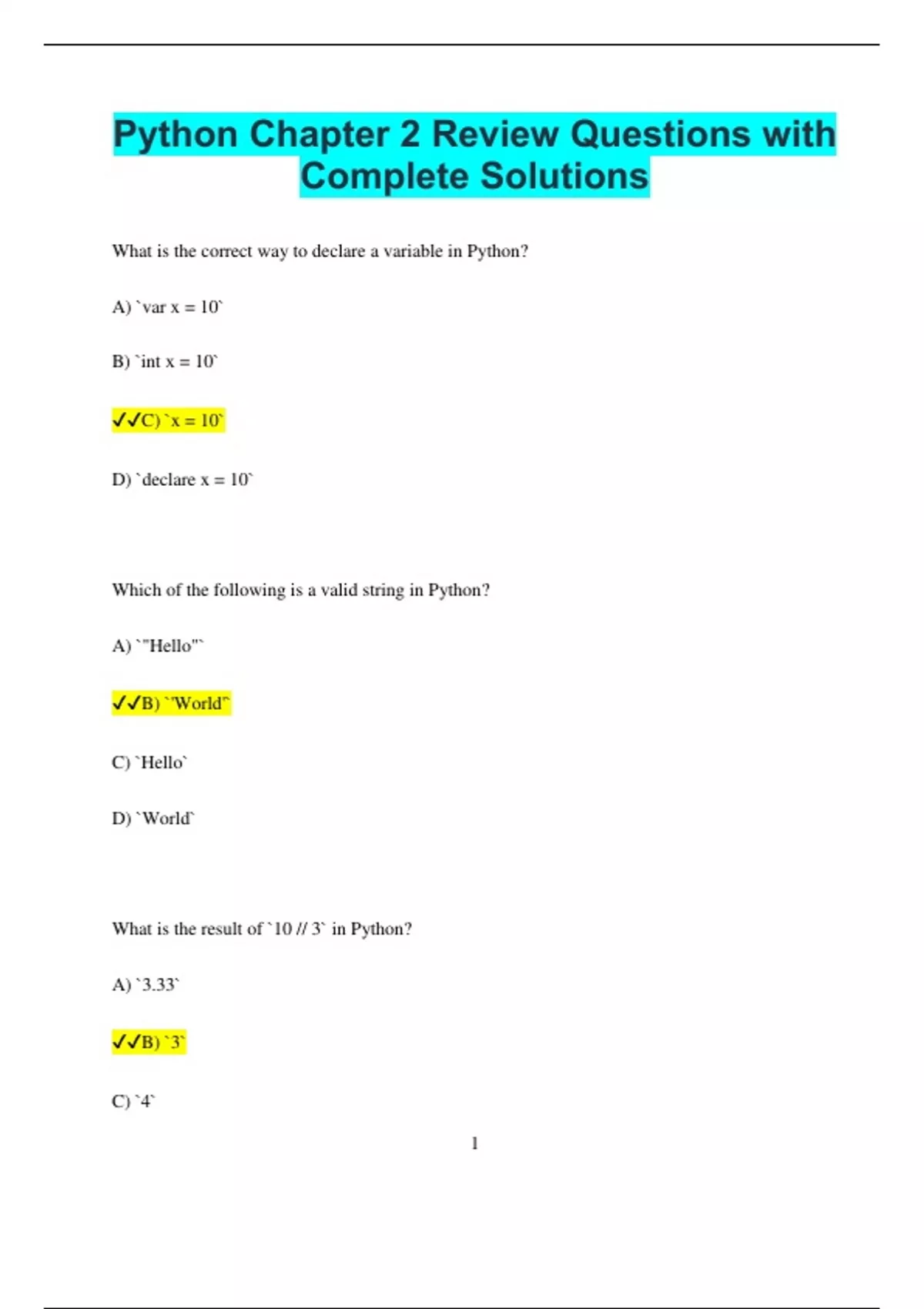 Python Chapter 2 Review Questions with Complete Solutions

What is the correct way to declare a variable in Python?

A) `var x = 10`

B) `int x = 10`

✓✓C) `x = 10`

D) `declare x = 10`

Which of the following is a valid string in Python?

A) `"Hello"`

✓✓B) `'World'`

C) `Hello`

D) `World`

What is the result of `10 // 3` in Python?

A) `3.33`

✓✓B) `3`

C) `4`

1